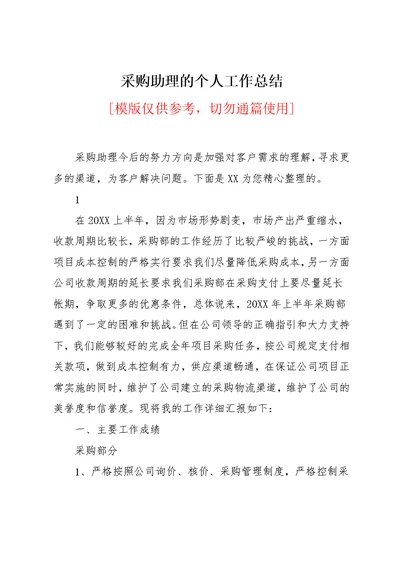 采购助理的个人工作总结

[模版仅供参考，切勿通篇使用]

采购助理今后的努力方向是加强对客户需求的理解，寻求更多的渠道，为客户解决问题。下面是XX为您精心整理的。

1

在20XX上半年，因为市场形势剧变，市场产出严重缩水，收款周期比较长，采购部的工作经历了比较严峻的挑战，一方面项目成本控制的严格实行要求我们尽量降低采购成本，另一方面公司收款周期的延长要求我们采购部在采购支付上要尽量延长帐期，争取更多的优惠条件，总体说来，20XX年上半年采购部遇到了一定的困难和挑战。但在公司领导的正确指引和大力支持下，我们能够较好的完成全年项目采购任务，按公司规定支付相关款项，做到成本控制有力，供应渠道畅通，在保证公司项目正常实施的同时，维护了公司建立的采购物流渠道，维护了公司的美誉度和信誉度。现将我的工作详细汇报如下：

一、主要工作成绩

采购部分

1、严格按照公司询价、核价、采购管理制度，严格控制采